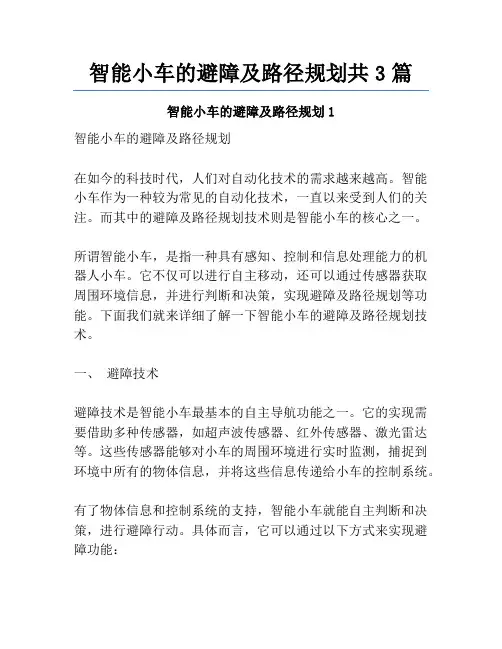 智能小车的避障及路径规划共 3 篇

智能小车的避障及路径规划 1

智能小车的避障及路径规划

在如今的科技时代，人们对自动化技术的需求越来越高。智能小车作为一种较为常见的自动化技术，一直以来受到人们的关注。而其中的避障及路径规划技术则是智能小车的核心之一。

所谓智能小车，是指一种具有感知、控制和信息处理能力的机器人小车。它不仅可以进行自主移动，还可以通过传感器获取周围环境信息，并进行判断和决策，实现避障及路径规划等功能。下面我们就来详细了解一下智能小车的避障及路径规划技术。

一、 避障技术

避障技术是智能小车最基本的自主导航功能之一。它的实现需要借助多种传感器，如超声波传感器、红外传感器、激光雷达等。这些传感器能够对小车的周围环境进行实时监测，捕捉到环境中所有的物体信息，并将这些信息传递给小车的控制系统。

有了物体信息和控制系统的支持，智能小车就能自主判断和决策，进行避障行动。具体而言，它可以通过以下方式来实现避障功能：